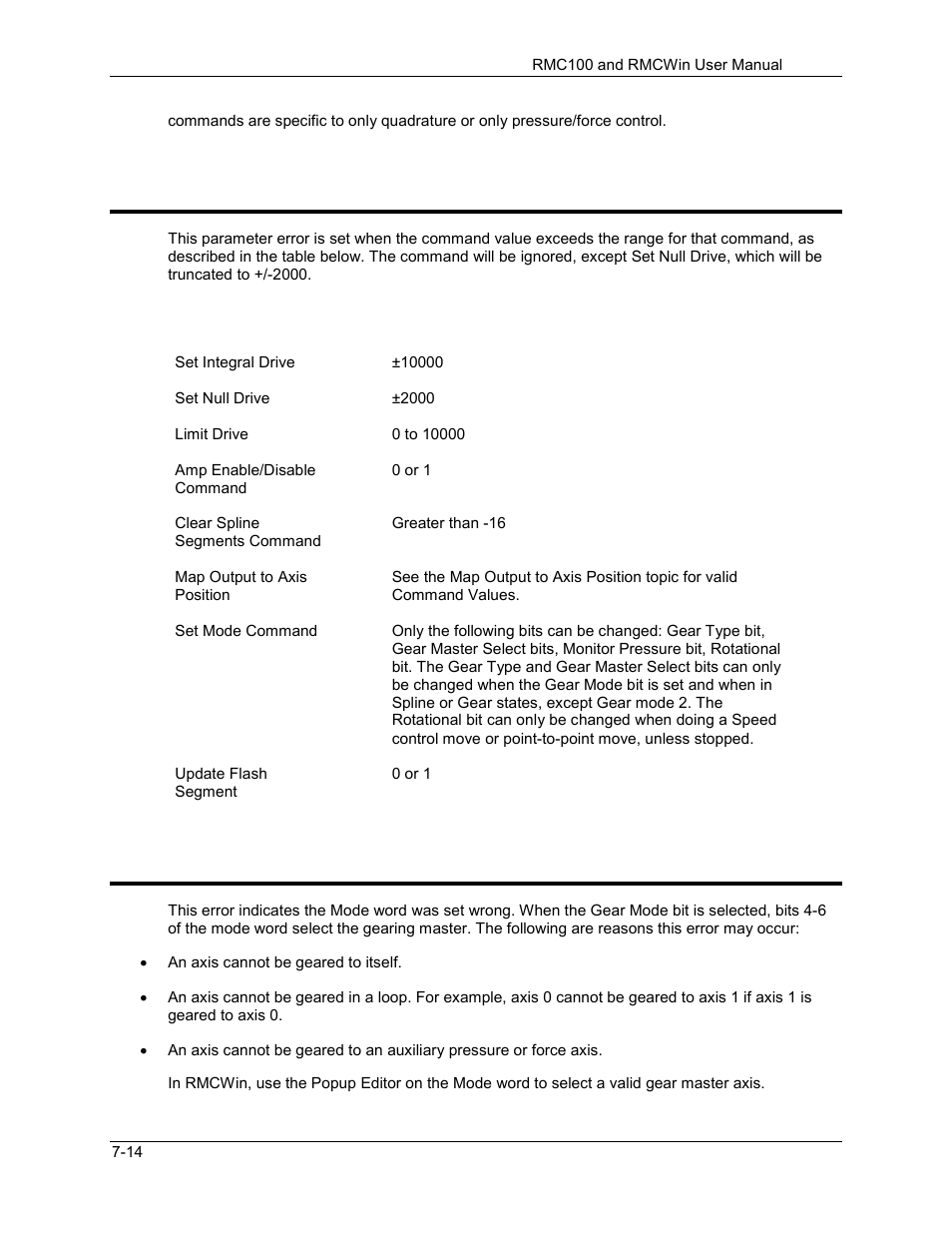 RMC100 and RMCWin User Manual

commands are specific to only quadrature or only pressure/force control.

This parameter error is set when the command value exceeds the range for that command, as described in the table below. The command will be ignored, except Set Null Drive, which will be truncated to +/-2000.

| | |
|---|---|
| Set Integral Drive | ±10000 |
| Set Null Drive | ±2000 |
| Limit Drive | 0 to 10000 |
| Amp Enable/Disable Command | 0 or 1 |
| Clear Spline Segments Command | Greater than -16 |
| Map Output to Axis Position | See the Map Output to Axis Position topic for valid Command Values. |
| Set Mode Command | Only the following bits can be changed: Gear Type bit, Gear Master Select bits, Monitor Pressure bit, Rotational bit. The Gear Type and Gear Master Select bits can only be changed when the Gear Mode bit is set and when in Spline or Gear states, except Gear mode 2. The Rotational bit can only be changed when doing a Speed control move or point-to-point move, unless stopped. |
| Update Flash Segment | 0 or 1 |

This error indicates the Mode word was set wrong. When the Gear Mode bit is selected, bits 4-6 of the mode word select the gearing master. The following are reasons this error may occur:

• An axis cannot be geared to itself.

• An axis cannot be geared in a loop. For example, axis 0 cannot be geared to axis 1 if axis 1 is geared to axis 0.

• An axis cannot be geared to an auxiliary pressure or force axis.

In RMCWin, use the Popup Editor on the Mode word to select a valid gear master axis.

7-14